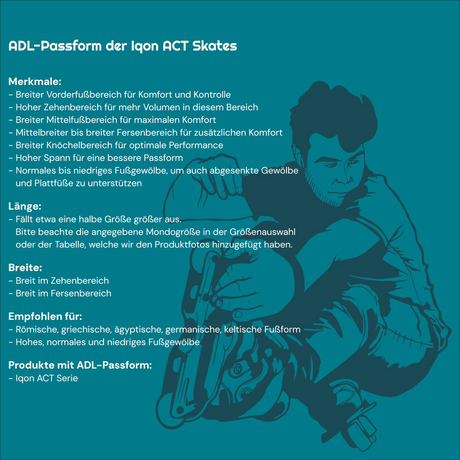 ADL-Passform der Iqon ACT Skates

Merkmale:
- Breiter Vorderfußbereich für Komfort und Kontrolle
- Hoher Zehenbereich für mehr Volumen in diesem Bereich
- Breiter Mittelfußbereich für maximalen Komfort
- Mittelbreiter bis breiter Fersenbereich für zusätzlichen Komfort
- Breiter Knöchelbereich für optimale Performance
- Hoher Spann für eine bessere Passform
- Normales bis niedriges Fußgewölbe, um auch abgesenkte Gewölbe und Plattfüße zu unterstützen

Länge:
- Fällt etwa eine halbe Größe größer aus. Bitte beachte die angegebene Mondogröße in der Größenauswahl oder der Tabelle, welche wir den Produktfotos hinzugefügt haben.

Breite:
- Breit im Zehenbereich
- Breit im Fersenbereich

Empfohlen für:
- Römische, griechische, ägyptische, germanische, keltische Fußform
- Hohes, normales und niedriges Fußgewölbe

Produkte mit ADL-Passform:
- Iqon ACT Serie